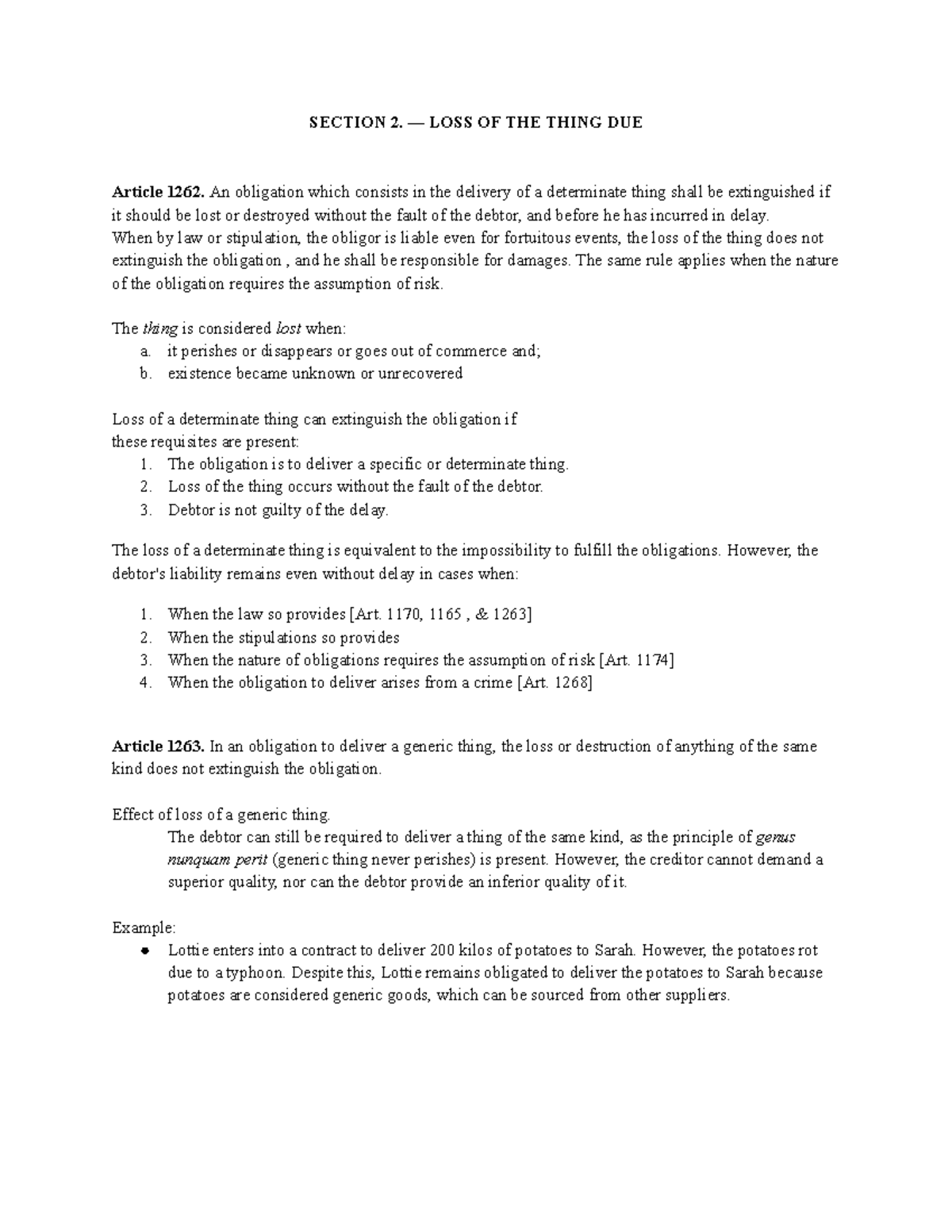 SECTION 2. — LOSS OF THE THING DUE

Article 1262. An obligation which consists in the delivery of a determinate thing shall be extinguished if it should be lost or destroyed without the fault of the debtor, and before he has incurred in delay.
When by law or stipulation, the obligor is liable even for fortuitous events, the loss of the thing does not extinguish the obligation , and he shall be responsible for damages. The same rule applies when the nature of the obligation requires the assumption of risk.

The thing is considered lost when:
a. it perishes or disappears or goes out of commerce and;
b. existence became unknown or unrecovered

Loss of a determinate thing can extinguish the obligation if these requisites are present:
1. The obligation is to deliver a specific or determinate thing.
2. Loss of the thing occurs without the fault of the debtor.
3. Debtor is not guilty of the delay.

The loss of a determinate thing is equivalent to the impossibility to fulfill the obligations. However, the debtor's liability remains even without delay in cases when:

1. When the law so provides [Art. 1170, 1165 , & 1263]
2. When the stipulations so provides
3. When the nature of obligations requires the assumption of risk [Art. 1174]
4. When the obligation to deliver arises from a crime [Art. 1268]

Article 1263. In an obligation to deliver a generic thing, the loss or destruction of anything of the same kind does not extinguish the obligation.

Effect of loss of a generic thing.
The debtor can still be required to deliver a thing of the same kind, as the principle of genus nunquam perit (generic thing never perishes) is present. However, the creditor cannot demand a superior quality, nor can the debtor provide an inferior quality of it.

Example:
● Lottie enters into a contract to deliver 200 kilos of potatoes to Sarah. However, the potatoes rot due to a typhoon. Despite this, Lottie remains obligated to deliver the potatoes to Sarah because potatoes are considered generic goods, which can be sourced from other suppliers.